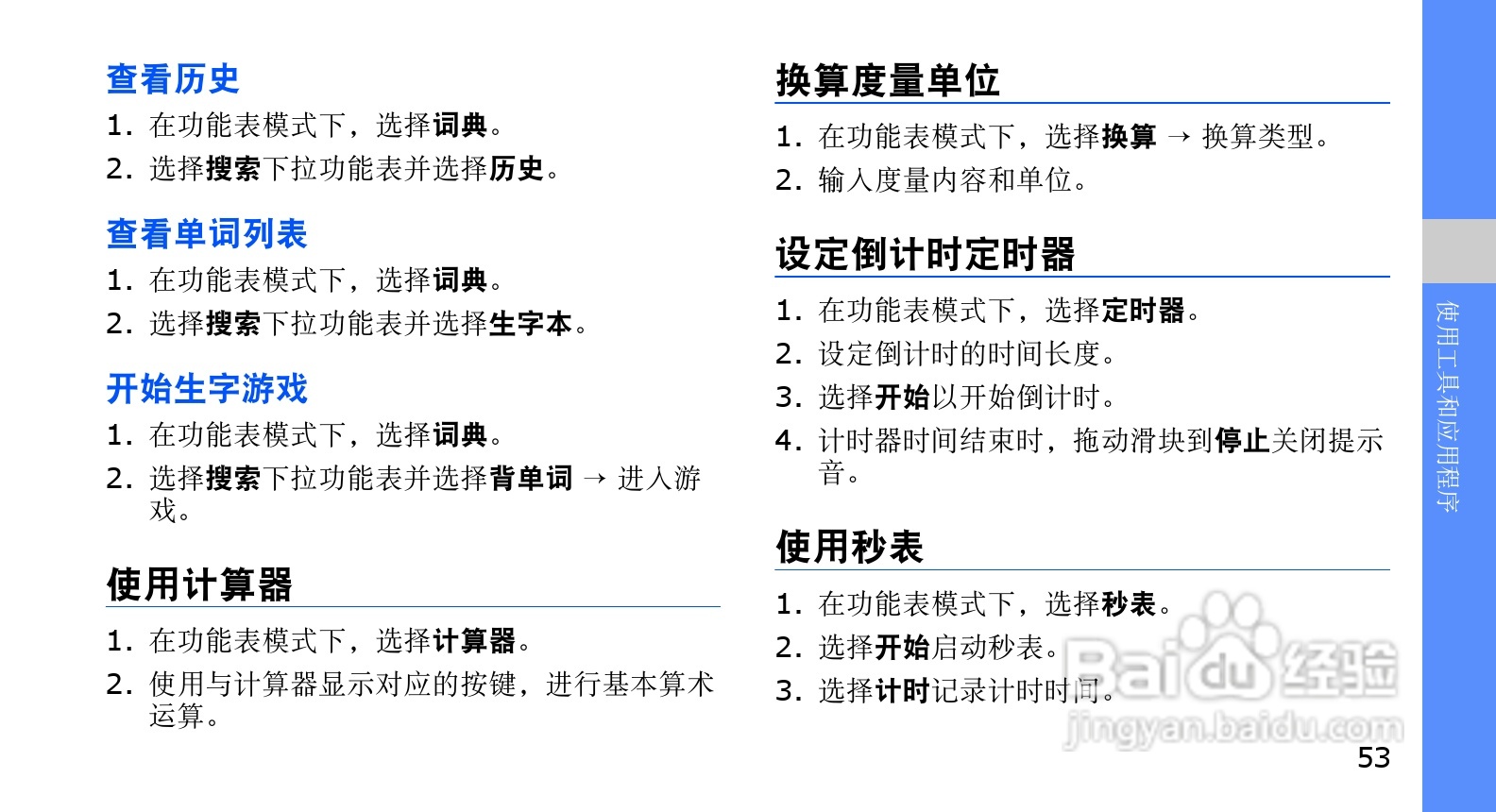 查看历史

1. 在功能表模式下，选择词典。
2. 选择搜索下拉功能表并选择历史。

查看单词列表

1. 在功能表模式下，选择词典。
2. 选择搜索下拉功能表并选择生字本。

开始生字游戏

1. 在功能表模式下，选择词典。
2. 选择搜索下拉功能表并选择背单词 → 进入游戏。

使用计算器

1. 在功能表模式下，选择计算器。
2. 使用与计算器显示对应的按键，进行基本算术运算。

换算度量单位

1. 在功能表模式下，选择换算 → 换算类型。
2. 输入度量内容和单位。

设定倒计时定时器

1. 在功能表模式下，选择定时器。
2. 设定倒计时的时间长度。
3. 选择开始以开始倒计时。
4. 计时器时间结束时，拖动滑块到停止关闭提示音。

使用秒表

1. 在功能表模式下，选择秒表。
2. 选择开始启动秒表。
3. 选择计时记录计时时间。

Baidu 经验
jingyan.baidu.com

53

使用工具和应用程序